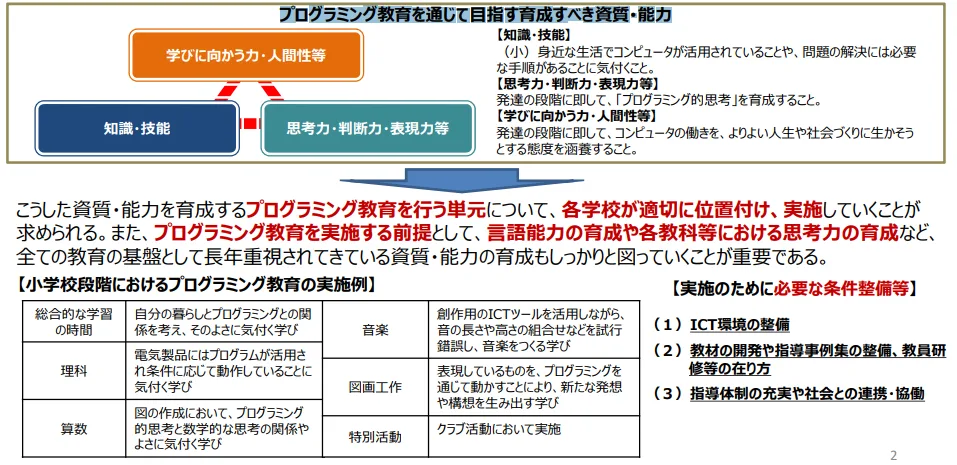 プログラミング教育を通じて目指す育成すべき資質・能力

学びに向かう力・人間性等

知識・技能

思考力・判断力・表現力等

【知識・技能】
（小）身近な生活でコンピュータが活用されていることや、問題の解決には必要な手順があることに気付くこと。
【思考力・判断力・表現力等】
発達の段階に即して、「プログラミング的思考」を育成すること。
【学びに向かう力・人間性等】
発達の段階に即して、コンピュータの働きを、よりよい人生や社会づくりに生かそうとする態度を涵養すること。

こうした資質・能力を育成するプログラミング教育を行う単元について、各学校が適切に位置付け、実施していくことが求められる。また、プログラミング教育を実施する前提として、言語能力の育成や各教科等における思考力の育成など、全ての教育の基盤として長年重視されてきている資質・能力の育成もしっかりと図っていくことが重要である。

【小学校段階におけるプログラミング教育の実施例】

| 総合的な学習の時間 | 自分の暮らしとプログラミングとの関係を考え、そのよさに気付く学び | 音楽 | 創作用のICTツールを活用しながら、音の長さや高さの組合せなどを試行錯誤し、音楽をつくる学び |
|---|---|---|---|
| 理科 | 電気製品にはプログラムが活用され条件に応じて動作していることに気付く学び | 図画工作 | 表現しているものを、プログラミングを通じて動かすことにより、新たな発想や構想を生み出す学び |
| 算数 | 図の作成において、プログラミング的思考と数学的な思考の関係やよさに気付く学び | 特別活動 | クラブ活動において実施 |

【実施のために必要な条件整備等】

（１）ICT環境の整備
（２）教材の開発や指導事例集の整備、教員研修等の在り方
（３）指導体制の充実や社会との連携・協働

2